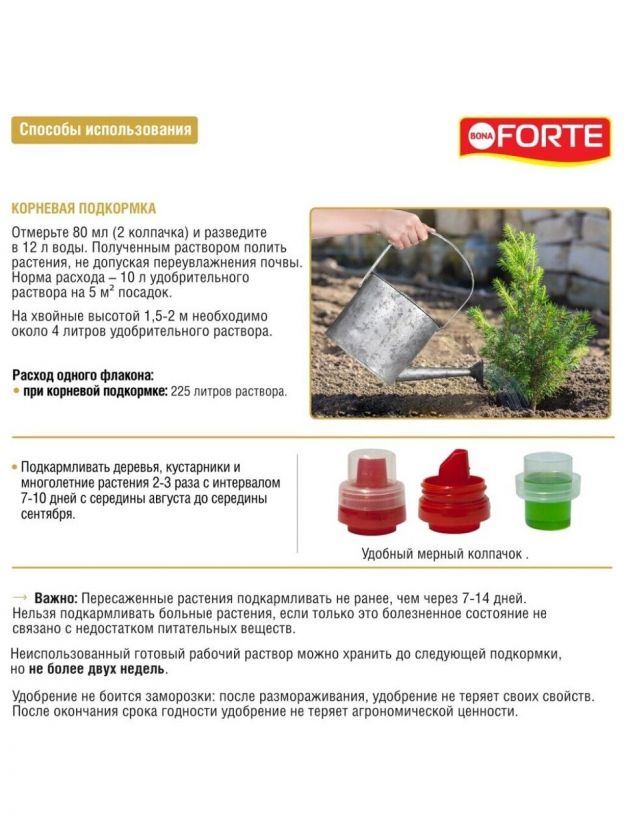 Способы использования

BONA FORTE

КОРНЕВАЯ ПОДКОРМКА

Отмерьте 80 мл (2 колпачка) и разведите в 12 л воды. Полученным раствором полить растения, не допуская переувлажнения почвы. Норма расхода – 10 л удобрительного раствора на 5 м² посадок.

На хвойные высотой 1,5-2 м необходимо около 4 литров удобрительного раствора.

Расход одного флакона:
• при корневой подкормке: 225 литров раствора.

• Подкармливать деревья, кустарники и многолетние растения 2-3 раза с интервалом 7-10 дней с середины августа до середины сентября.

Удобный мерный колпачок .

→ Важно: Пересаженные растения подкармливать не ранее, чем через 7-14 дней. Нельзя подкармливать больные растения, если только это болезненное состояние не связано с недостатком питательных веществ.

Неиспользованный готовый рабочий раствор можно хранить до следующей подкормки, но не более двух недель.

Удобрение не боится заморозки: после размораживания, удобрение не теряет своих свойств. После окончания срока годности удобрение не теряет агрономической ценности.